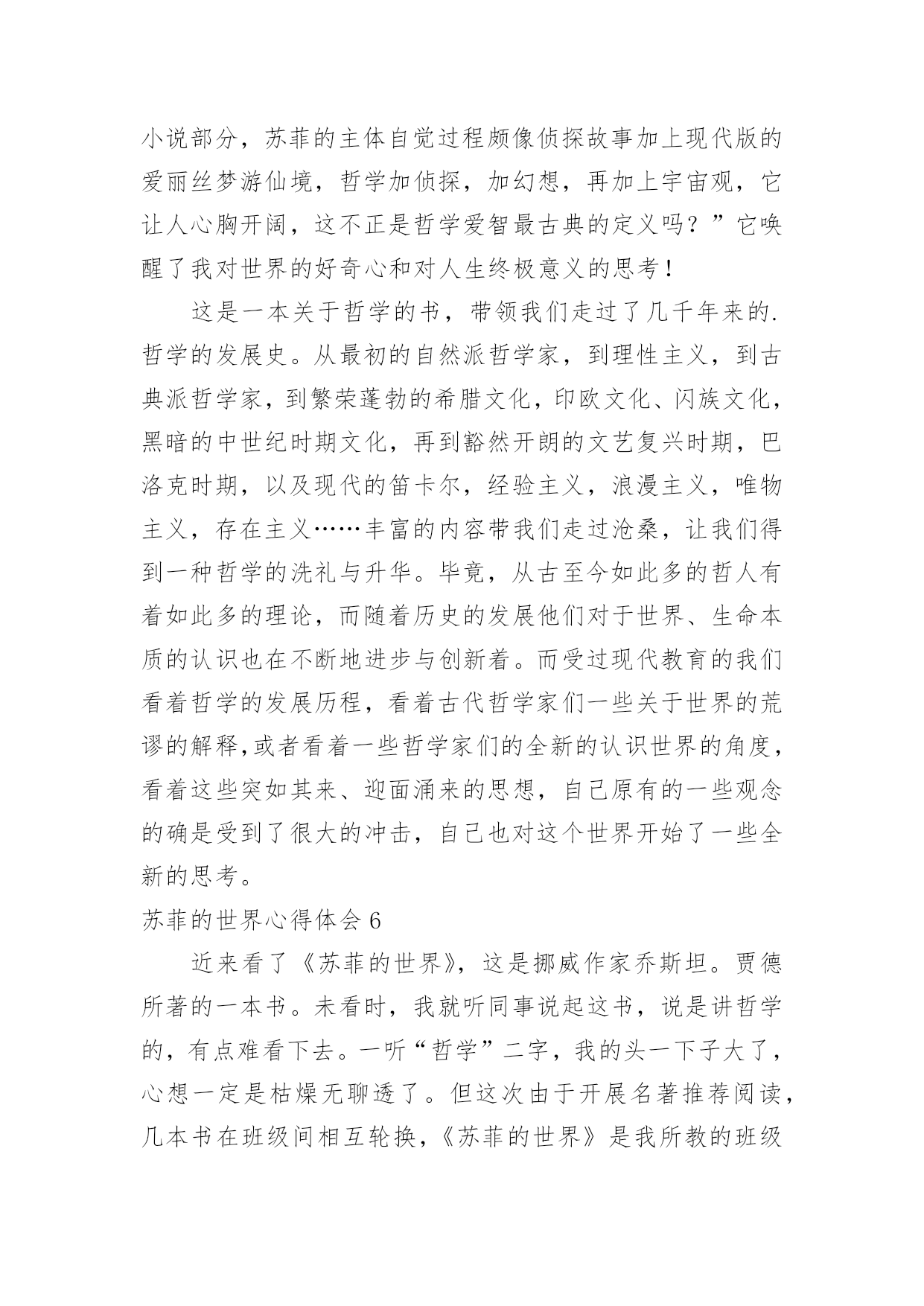 小说部分，苏菲的主体自觉过程颇像侦探故事加上现代版的爱丽丝梦游仙境，哲学加侦探，加幻想，再加上宇宙观，它让人心胸开阔，这不正是哲学爱智最古典的定义吗？”它唤醒了我对世界的好奇心和对人生终极意义的思考！

这是一本关于哲学的书，带领我们走过了几千年来的.哲学的发展史。从最初的自然派哲学家，到理性主义，到古典派哲学家，到繁荣蓬勃的希腊文化，印欧文化、闪族文化，黑暗的中世纪时期文化，再到豁然开朗的文艺复兴时期，巴洛克时期，以及现代的笛卡尔，经验主义，浪漫主义，唯物主义，存在主义……丰富的内容带我们走过沧桑，让我们得到一种哲学的洗礼与升华。毕竟，从古至今如此多的哲人有着如此多的理论，而随着历史的发展他们对于世界、生命本质的认识也在不断地进步与创新着。而受过现代教育的我们看着哲学的发展历程，看着古代哲学家们一些关于世界的荒谬的解释,或者看着一些哲学家们的全新的认识世界的角度，看着这些突如其来、迎面涌来的思想，自己原有的一些观念的确是受到了很大的冲击，自己也对这个世界开始了一些全新的思考。

苏菲的世界心得体会 6

近来看了《苏菲的世界》，这是挪威作家乔斯坦。贾德所著的一本书。未看时，我就听同事说起这书，说是讲哲学的，有点难看下去。一听“哲学”二字，我的头一下子大了，心想一定是枯燥无聊透了。但这次由于开展名著推荐阅读，几本书在班级间相互轮换，《苏菲的世界》是我所教的班级